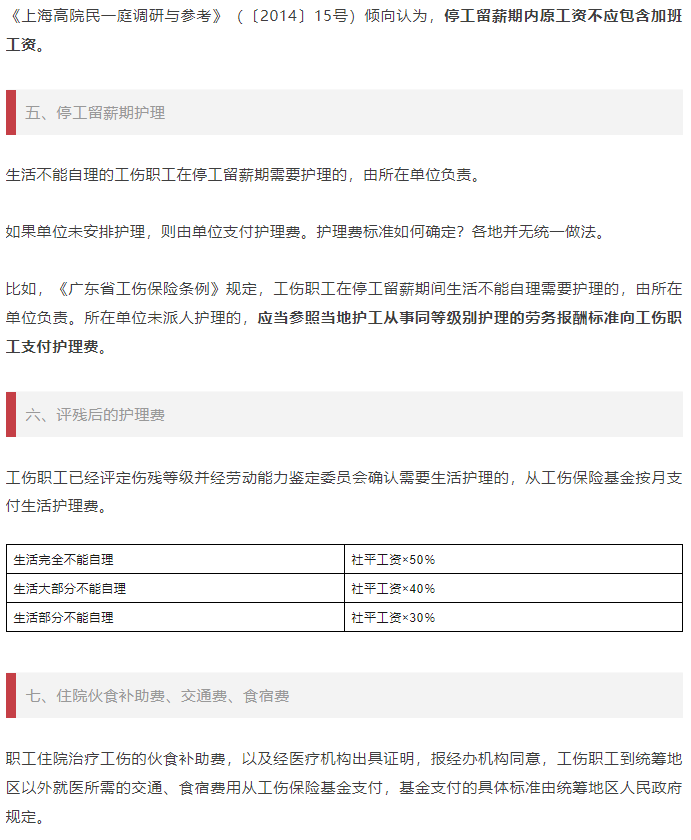 《上海高院民一庭调研与参考》（〔2014〕15号）倾向认为，停工留薪期内原工资不应包含加班工资。

五、停工留薪期护理

生活不能自理的工伤职工在停工留薪期需要护理的，由所在单位负责。

如果单位未安排护理，则由单位支付护理费。护理费标准如何确定？各地并无统一做法。

比如，《广东省工伤保险条例》规定，工伤职工在停工留薪期间生活不能自理需要护理的，由所在单位负责。所在单位未派人护理的，应当参照当地护工从事同等级别护理的劳务报酬标准向工伤职工支付护理费。

六、评残后的护理费

工伤职工已经评定伤残等级并经劳动能力鉴定委员会确认需要生活护理的，从工伤保险基金按月支付生活护理费。

| 生活完全不能自理 | 社平工资×50% |
|---|---|
| 生活大部分不能自理 | 社平工资×40% |
| 生活部分不能自理 | 社平工资×30% |

七、住院伙食补助费、交通费、食宿费

职工住院治疗工伤的伙食补助费，以及经医疗机构出具证明，报经办机构同意，工伤职工到统筹地区以外就医所需的交通、食宿费用从工伤保险基金支付，基金支付的具体标准由统筹地区人民政府规定。